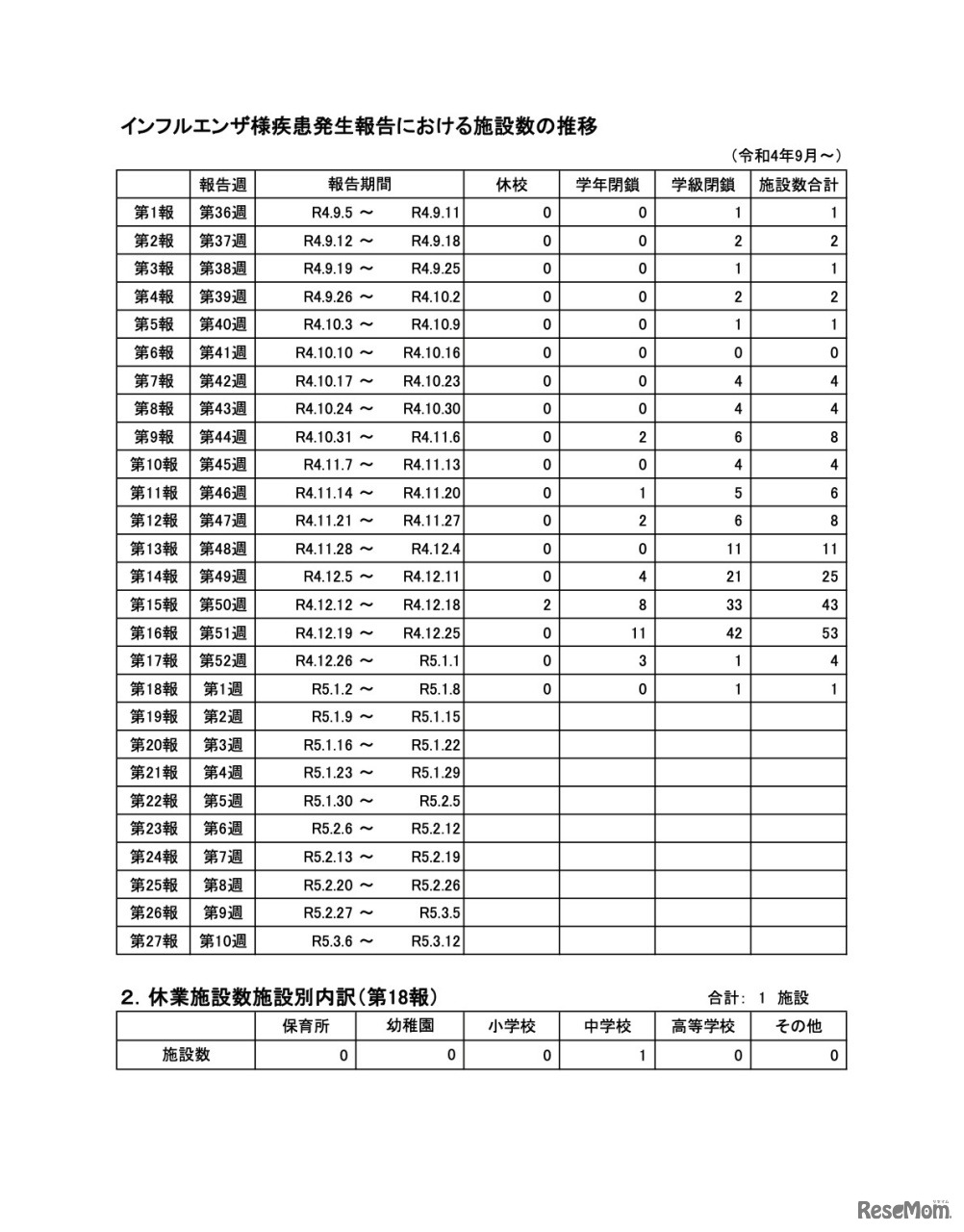 インフルエンザ様疾患発生報告における施設数の推移

（令和4年9月～）

| | 報告週 | 報告期間 | 休校 | 学年閉鎖 | 学級閉鎖 | 施設数合計 |
|---|---|---|---|---|---|---|
| 第1報 | 第36週 | R4.9.5 ～ R4.9.11 | 0 | 0 | 1 | 1 |
| 第2報 | 第37週 | R4.9.12 ～ R4.9.18 | 0 | 0 | 2 | 2 |
| 第3報 | 第38週 | R4.9.19 ～ R4.9.25 | 0 | 0 | 1 | 1 |
| 第4報 | 第39週 | R4.9.26 ～ R4.10.2 | 0 | 0 | 2 | 2 |
| 第5報 | 第40週 | R4.10.3 ～ R4.10.9 | 0 | 0 | 1 | 1 |
| 第6報 | 第41週 | R4.10.10 ～ R4.10.16 | 0 | 0 | 0 | 0 |
| 第7報 | 第42週 | R4.10.17 ～ R4.10.23 | 0 | 0 | 4 | 4 |
| 第8報 | 第43週 | R4.10.24 ～ R4.10.30 | 0 | 0 | 4 | 4 |
| 第9報 | 第44週 | R4.10.31 ～ R4.11.6 | 0 | 2 | 6 | 8 |
| 第10報 | 第45週 | R4.11.7 ～ R4.11.13 | 0 | 0 | 4 | 4 |
| 第11報 | 第46週 | R4.11.14 ～ R4.11.20 | 0 | 1 | 5 | 6 |
| 第12報 | 第47週 | R4.11.21 ～ R4.11.27 | 0 | 2 | 6 | 8 |
| 第13報 | 第48週 | R4.11.28 ～ R4.12.4 | 0 | 0 | 11 | 11 |
| 第14報 | 第49週 | R4.12.5 ～ R4.12.11 | 0 | 4 | 21 | 25 |
| 第15報 | 第50週 | R4.12.12 ～ R4.12.18 | 2 | 8 | 33 | 43 |
| 第16報 | 第51週 | R4.12.19 ～ R4.12.25 | 0 | 11 | 42 | 53 |
| 第17報 | 第52週 | R4.12.26 ～ R5.1.1 | 0 | 3 | 1 | 4 |
| 第18報 | 第1週 | R5.1.2 ～ R5.1.8 | 0 | 0 | 1 | 1 |
| 第19報 | 第2週 | R5.1.9 ～ R5.1.15 | | | | |
| 第20報 | 第3週 | R5.1.16 ～ R5.1.22 | | | | |
| 第21報 | 第4週 | R5.1.23 ～ R5.1.29 | | | | |
| 第22報 | 第5週 | R5.1.30 ～ R5.2.5 | | | | |
| 第23報 | 第6週 | R5.2.6 ～ R5.2.12 | | | | |
| 第24報 | 第7週 | R5.2.13 ～ R5.2.19 | | | | |
| 第25報 | 第8週 | R5.2.20 ～ R5.2.26 | | | | |
| 第26報 | 第9週 | R5.2.27 ～ R5.3.5 | | | | |
| 第27報 | 第10週 | R5.3.6 ～ R5.3.12 | | | | |

2. 休業施設数施設別内訳（第18報）

合計: 1 施設

| | 保育所 | 幼稚園 | 小学校 | 中学校 | 高等学校 | その他 |
|---|---|---|---|---|---|---|
| 施設数 | 0 | 0 | 0 | 1 | 0 | 0 |

ReseMom